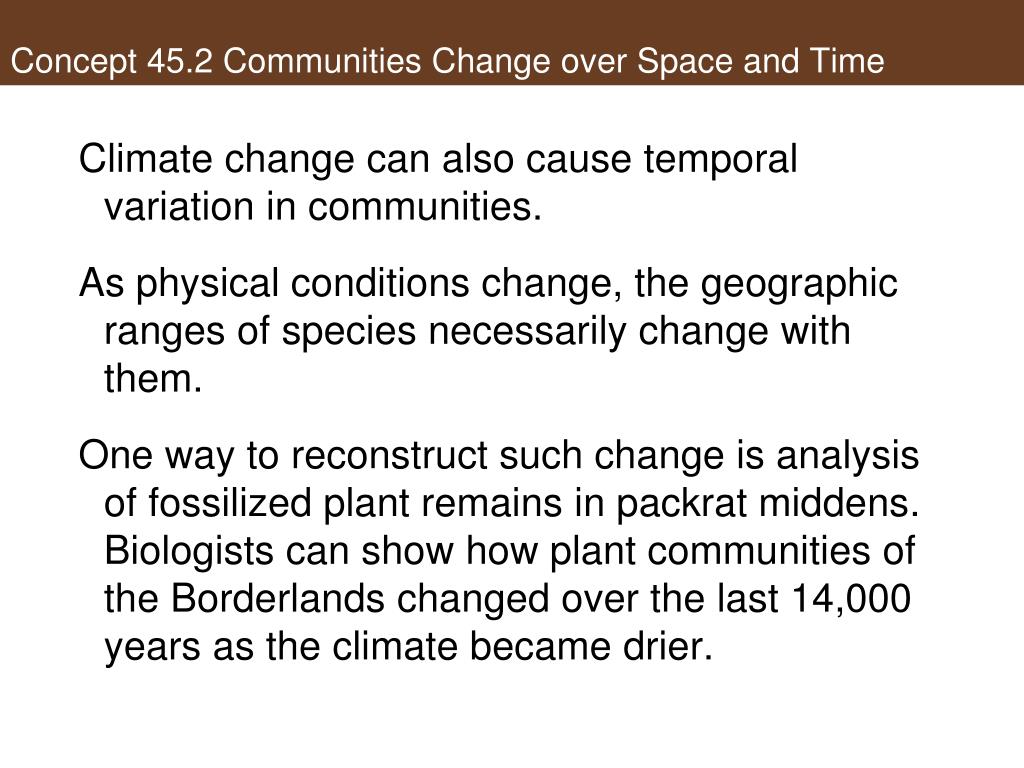 Concept 45.2 Communities Change over Space and Time

Climate change can also cause temporal variation in communities.

As physical conditions change, the geographic ranges of species necessarily change with them.

One way to reconstruct such change is analysis of fossilized plant remains in packrat middens. Biologists can show how plant communities of the Borderlands changed over the last 14,000 years as the climate became drier.